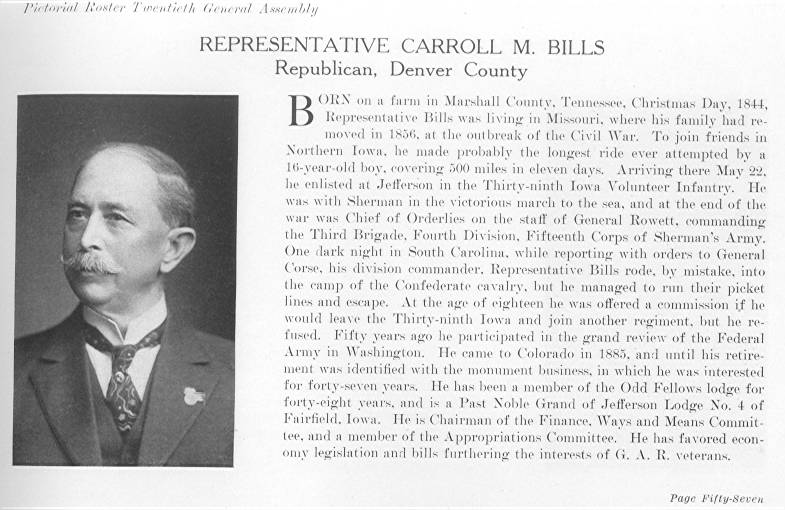 Pictorial Roster Twentieth General Assembly

REPRESENTATIVE CARROLL M. BILLS
Republican, Denver County

BORN on a farm in Marshall County, Tennessee, Christmas Day, 1844, Representative Bills was living in Missouri, where his family had removed in 1856, at the outbreak of the Civil War. To join friends in Northern Iowa, he made probably the longest ride ever attempted by a 16-year-old boy, covering 500 miles in eleven days. Arriving there May 22, he enlisted at Jefferson in the Thirty-ninth Iowa Volunteer Infantry. He was with Sherman in the victorious march to the sea, and at the end of the war was Chief of Orderlies on the staff of General Rowett, commanding the Third Brigade, Fourth Division, Fifteenth Corps of Sherman's Army. One dark night in South Carolina, while reporting with orders to General Corse, his division commander, Representative Bills rode, by mistake, into the camp of the Confederate cavalry, but he managed to run their picket lines and escape. At the age of eighteen he was offered a commission if he would leave the Thirty-ninth Iowa and join another regiment, but he refused. Fifty years ago he participated in the grand review of the Federal Army in Washington. He came to Colorado in 1885, and until his retirement was identified with the monument business, in which he was interested for forty-seven years. He has been a member of the Odd Fellows lodge for forty-eight years, and is a Past Noble Grand of Jefferson Lodge No. 4 of Fairfield, Iowa. He is Chairman of the Finance, Ways and Means Committee, and a member of the Appropriations Committee. He has favored economy legislation and bills furthering the interests of G. A. R. veterans.

Page Fifty-Seven